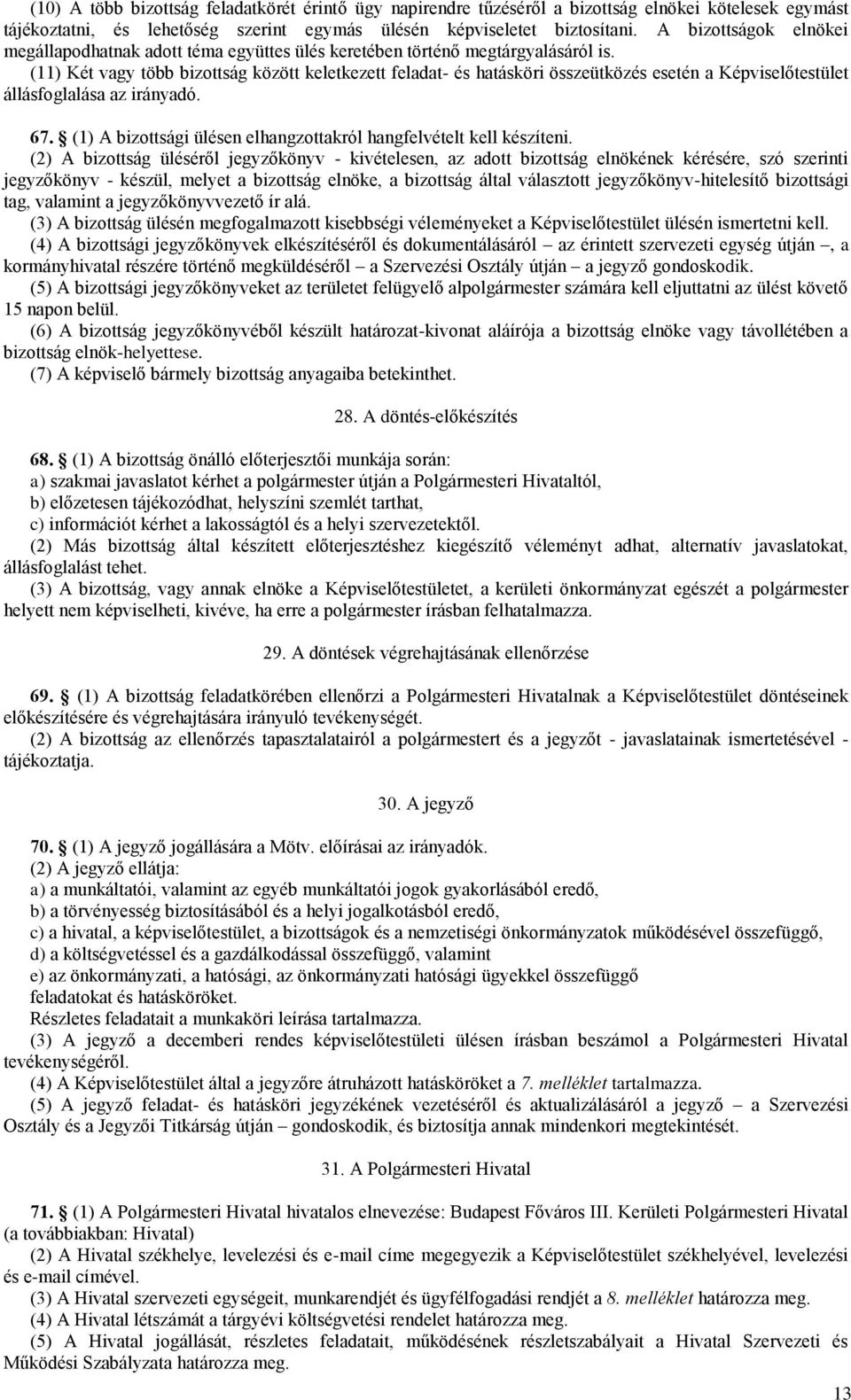 (10) A több bizottság feladatkörét érintő ügy napirendre tűzéséről a bizottság elnökei kötelesek egymást tájékoztatni, és lehetőség szerint egymás ülésén képviseletet biztosítani. A bizottságok elnökei megállapodhatnak adott téma együttes ülés keretében történő megtárgyalásáról is.
(11) Két vagy több bizottság között keletkezett feladat- és hatásköri összeütközés esetén a Képviselőtestület állásfoglalása az irányadó.

67. § (1) A bizottsági ülésen elhangzottakról hangfelvételt kell készíteni.
(2) A bizottság üléséről jegyzőkönyv - kivételesen, az adott bizottság elnökének kérésére, szó szerinti jegyzőkönyv - készül, melyet a bizottság elnöke, a bizottság által választott jegyzőkönyv-hitelesítő bizottsági tag, valamint a jegyzőkönyvvezető ír alá.
(3) A bizottság ülésén megfogalmazott kisebbségi véleményeket a Képviselőtestület ülésén ismertetni kell.
(4) A bizottsági jegyzőkönyvek elkészítéséről és dokumentálásáról – az érintett szervezeti egység útján –, a kormányhivatal részére történő megküldéséről – a Szervezési Osztály útján – a jegyző gondoskodik.
(5) A bizottsági jegyzőkönyveket az területet felügyelő alpolgármester számára kell eljuttatni az ülést követő 15 napon belül.
(6) A bizottság jegyzőkönyvéből készült határozat-kivonat aláírója a bizottság elnöke vagy távollétében a bizottság elnök-helyettese.
(7) A képviselő bármely bizottság anyagaiba betekinthet.

28. A döntés-előkészítés

68. § (1) A bizottság önálló előterjesztői munkája során:
a) szakmai javaslatot kérhet a polgármester útján a Polgármesteri Hivataltól,
b) előzetesen tájékozódhat, helyszíni szemlét tarthat,
c) információt kérhet a lakosságtól és a helyi szervezetektől.
(2) Más bizottság által készített előterjesztéshez kiegészítő véleményt adhat, alternatív javaslatokat, állásfoglalást tehet.
(3) A bizottság, vagy annak elnöke a Képviselőtestületet, a kerületi önkormányzat egészét a polgármester helyett nem képviselheti, kivéve, ha erre a polgármester írásban felhatalmazza.

29. A döntések végrehajtásának ellenőrzése

69. § (1) A bizottság feladatkörében ellenőrzi a Polgármesteri Hivatalnak a Képviselőtestület döntéseinek előkészítésére és végrehajtására irányuló tevékenységét.
(2) A bizottság az ellenőrzés tapasztalatairól a polgármestert és a jegyzőt - javaslatainak ismertetésével - tájékoztatja.

30. A jegyző

70. § (1) A jegyző jogállására a Mötv. előírásai az irányadók.
(2) A jegyző ellátja:
a) a munkáltatói, valamint az egyéb munkáltatói jogok gyakorlásából eredő,
b) a törvényesség biztosításából és a helyi jogalkotásból eredő,
c) a hivatal, a képviselőtestület, a bizottságok és a nemzetiségi önkormányzatok működésével összefüggő,
d) a költségvetéssel és a gazdálkodással összefüggő, valamint
e) az önkormányzati, a hatósági, az önkormányzati hatósági ügyekkel összefüggő
feladatokat és hatásköröket.
Részletes feladatait a munkaköri leírása tartalmazza.
(3) A jegyző a decemberi rendes képviselőtestületi ülésen írásban beszámol a Polgármesteri Hivatal tevékenységéről.
(4) A Képviselőtestület által a jegyzőre átruházott hatásköröket a 7. melléklet tartalmazza.
(5) A jegyző feladat- és hatásköri jegyzékének vezetéséről és aktualizálásáról a jegyző – a Szervezési Osztály és a Jegyzői Titkárság útján – gondoskodik, és biztosítja annak mindenkori megtekintését.

31. A Polgármesteri Hivatal

71. § (1) A Polgármesteri Hivatal hivatalos elnevezése: Budapest Főváros III. Kerületi Polgármesteri Hivatal (a továbbiakban: Hivatal)
(2) A Hivatal székhelye, levelezési és e-mail címe megegyezik a Képviselőtestület székhelyével, levelezési és e-mail címével.
(3) A Hivatal szervezeti egységeit, munkarendjét és ügyfélfogadási rendjét a 8. melléklet határozza meg.
(4) A Hivatal létszámát a tárgyévi költségvetési rendelet határozza meg.
(5) A Hivatal jogállását, részletes feladatait, működésének részletszabályait a Hivatal Szervezeti és Működési Szabályzata határozza meg.

13